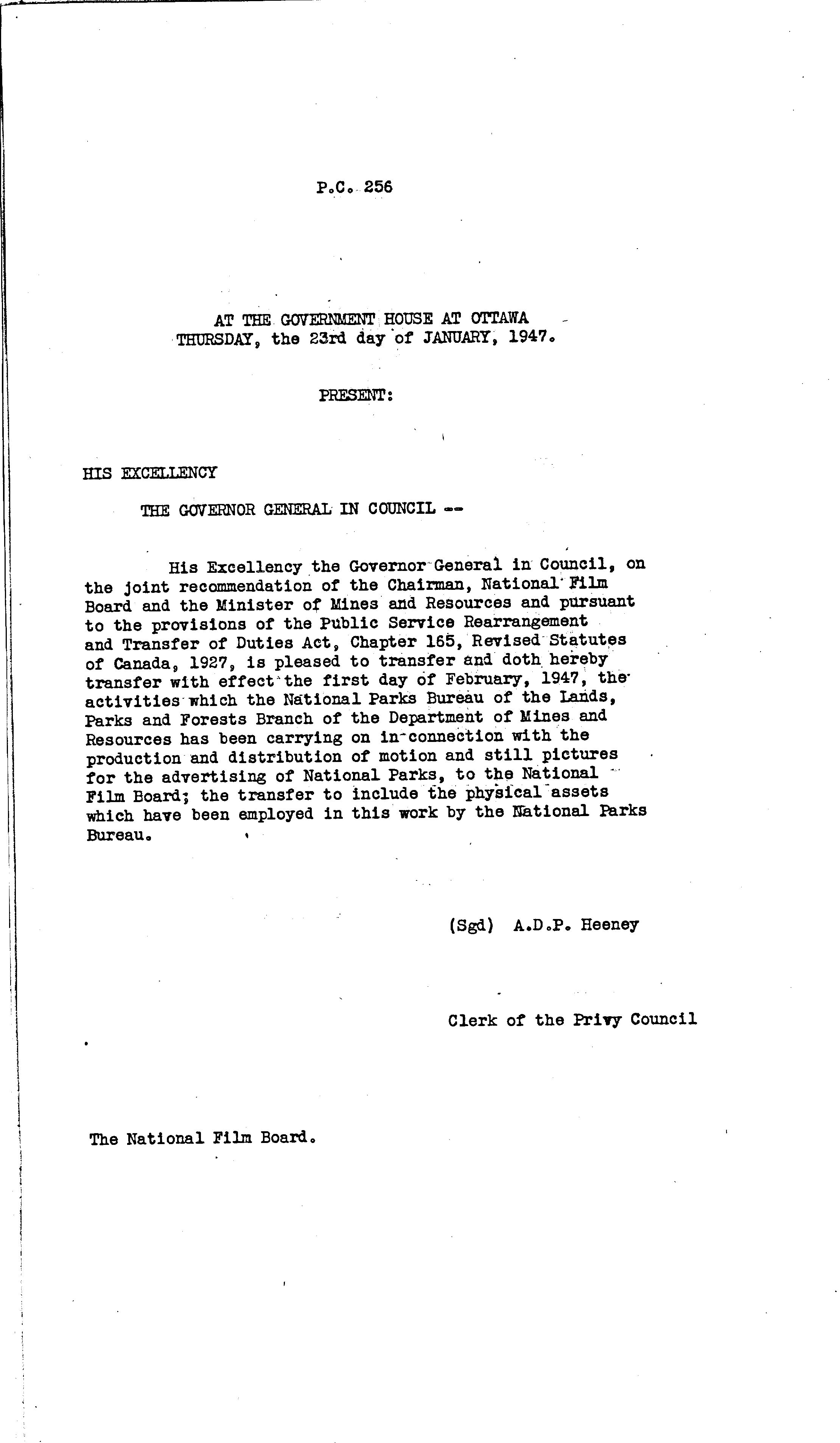 P.C. 256

AT THE GOVERNMENT HOUSE AT OTTAWA
THURSDAY, the 23rd day of JANUARY, 1947.

PRESENT:

HIS EXCELLENCY

THE GOVERNOR GENERAL IN COUNCIL --

His Excellency the Governor General in Council, on the joint recommendation of the Chairman, National Film Board and the Minister of Mines and Resources and pursuant to the provisions of the Public Service Rearrangement and Transfer of Duties Act, Chapter 165, Revised Statutes of Canada, 1927, is pleased to transfer and doth hereby transfer with effect the first day of February, 1947, the activities which the National Parks Bureau of the Lands, Parks and Forests Branch of the Department of Mines and Resources has been carrying on in connection with the production and distribution of motion and still pictures for the advertising of National Parks, to the National Film Board; the transfer to include the physical assets which have been employed in this work by the National Parks Bureau.

(Sgd) A.D.P. Heeney

Clerk of the Privy Council

The National Film Board.